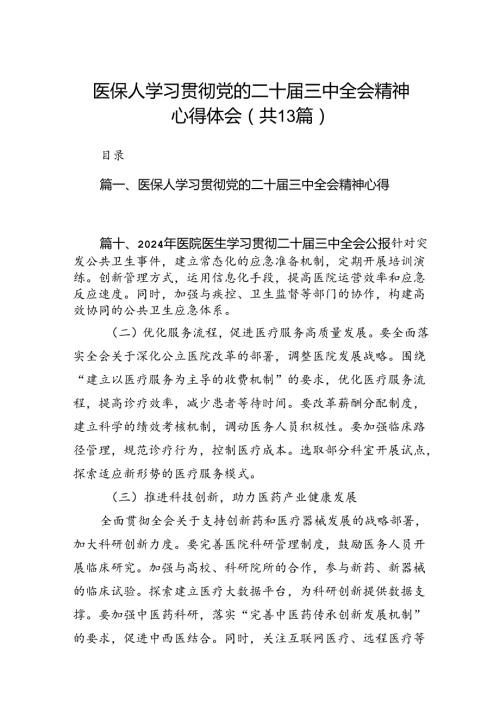 医保人学习贯彻党的二十届三中全会精神心得体会（共13篇）

目录

篇一、医保人学习贯彻党的二十届三中全会精神心得

篇十、2024年医院医生学习贯彻二十届三中全会公报针对突发公共卫生事件，建立常态化的应急准备机制，定期开展培训演练。创新管理方式，运用信息化手段，提高医院运营效率和应急反应速度。同时，加强与疾控、卫生监督等部门的协作，构建高效协同的公共卫生应急体系。

（二）优化服务流程，促进医疗服务高质量发展。要全面落实全会关于深化公立医院改革的部署，调整医院发展战略。围绕“建立以医疗服务为主导的收费机制”的要求，优化医疗服务流程，提高诊疗效率，减少患者等待时间。要改革薪酬分配制度，建立科学的绩效考核机制，调动医务人员积极性。要加强临床路径管理，规范诊疗行为，控制医疗成本。选取部分科室开展试点，探索适应新形势的医疗服务模式。

（三）推进科技创新，助力医药产业健康发展

全面贯彻全会关于支持创新药和医疗器械发展的战略部署，加大科研创新力度。要完善医院科研管理制度，鼓励医务人员开展临床研究。加强与高校、科研院所的合作，参与新药、新器械的临床试验。探索建立医疗大数据平台，为科研创新提供数据支撑。要加强中医药科研，落实“完善中医药传承创新发展机制”的要求，促进中西医结合。同时，关注互联网医疗、远程医疗等